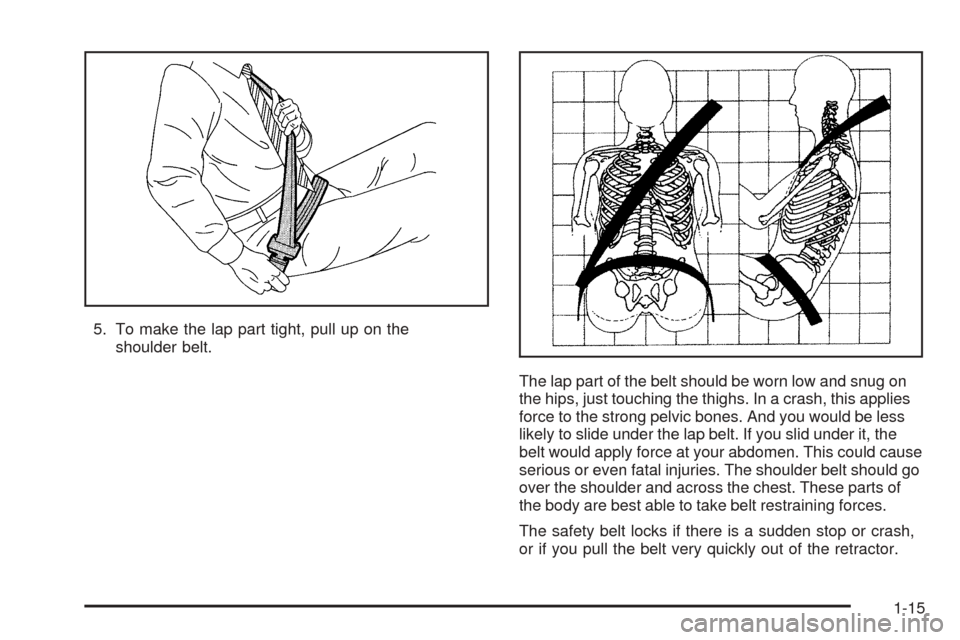 5. To make the lap part tight, pull up on the shoulder belt.

The lap part of the belt should be worn low and snug on the hips, just touching the thighs. In a crash, this applies force to the strong pelvic bones. And you would be less likely to slide under the lap belt. If you slid under it, the belt would apply force at your abdomen. This could cause serious or even fatal injuries. The shoulder belt should go over the shoulder and across the chest. These parts of the body are best able to take belt restraining forces.

The safety belt locks if there is a sudden stop or crash, or if you pull the belt very quickly out of the retractor.

1-15

carmanualsonline.info